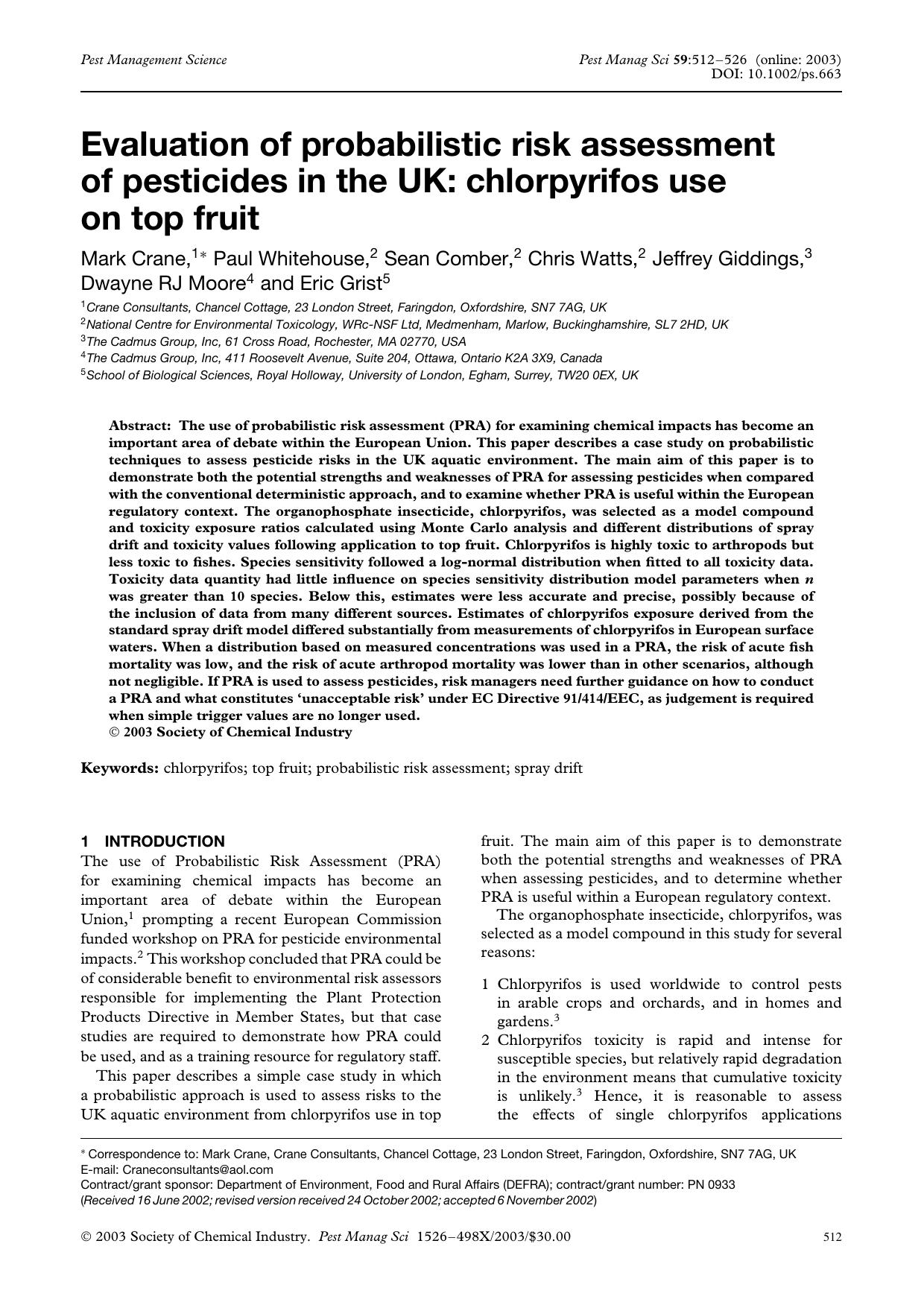 Pest Management Science

Pest Manag Sci 59:512–526 (online: 2003)
DOI: 10.1002/ps.663

Evaluation of probabilistic risk assessment of pesticides in the UK: chlorpyrifos use on top fruit

Mark Crane,$^{1*}$ Paul Whitehouse,$^{2}$ Sean Comber,$^{2}$ Chris Watts,$^{2}$ Jeffrey Giddings,$^{3}$ Dwayne RJ Moore$^{4}$ and Eric Grist$^{5}$

$^{1}$Crane Consultants, Chancel Cottage, 23 London Street, Faringdon, Oxfordshire, SN7 7AG, UK
$^{2}$National Centre for Environmental Toxicology, WRc-NSF Ltd, Medmenham, Marlow, Buckinghamshire, SL7 2HD, UK
$^{3}$The Cadmus Group, Inc, 61 Cross Road, Rochester, MA 02770, USA
$^{4}$The Cadmus Group, Inc, 411 Roosevelt Avenue, Suite 204, Ottawa, Ontario K2A 3X9, Canada
$^{5}$School of Biological Sciences, Royal Holloway, University of London, Egham, Surrey, TW20 0EX, UK

Abstract: The use of probabilistic risk assessment (PRA) for examining chemical impacts has become an important area of debate within the European Union. This paper describes a case study on probabilistic techniques to assess pesticide risks in the UK aquatic environment. The main aim of this paper is to demonstrate both the potential strengths and weaknesses of PRA for assessing pesticides when compared with the conventional deterministic approach, and to examine whether PRA is useful within the European regulatory context. The organophosphate insecticide, chlorpyrifos, was selected as a model compound and toxicity exposure ratios calculated using Monte Carlo analysis and different distributions of spray drift and toxicity values following application to top fruit. Chlorpyrifos is highly toxic to arthropods but less toxic to fishes. Species sensitivity followed a log-normal distribution when fitted to all toxicity data. Toxicity data quantity had little influence on species sensitivity distribution model parameters when n was greater than 10 species. Below this, estimates were less accurate and precise, possibly because of the inclusion of data from many different sources. Estimates of chlorpyrifos exposure derived from the standard spray drift model differed substantially from measurements of chlorpyrifos in European surface waters. When a distribution based on measured concentrations was used in a PRA, the risk of acute fish mortality was low, and the risk of acute arthropod mortality was lower than in other scenarios, although not negligible. If PRA is used to assess pesticides, risk managers need further guidance on how to conduct a PRA and what constitutes 'unacceptable risk' under EC Directive 91/414/EEC, as judgement is required when simple trigger values are no longer used.
© 2003 Society of Chemical Industry

Keywords: chlorpyrifos; top fruit; probabilistic risk assessment; spray drift

1 INTRODUCTION
The use of Probabilistic Risk Assessment (PRA) for examining chemical impacts has become an important area of debate within the European Union,$^{1}$ prompting a recent European Commission funded workshop on PRA for pesticide environmental impacts.$^{2}$ This workshop concluded that PRA could be of considerable benefit to environmental risk assessors responsible for implementing the Plant Protection Products Directive in Member States, but that case studies are required to demonstrate how PRA could be used, and as a training resource for regulatory staff.

This paper describes a simple case study in which a probabilistic approach is used to assess risks to the UK aquatic environment from chlorpyrifos use in top fruit. The main aim of this paper is to demonstrate both the potential strengths and weaknesses of PRA when assessing pesticides, and to determine whether PRA is useful within a European regulatory context.

The organophosphate insecticide, chlorpyrifos, was selected as a model compound in this study for several reasons:

1 Chlorpyrifos is used worldwide to control pests in arable crops and orchards, and in homes and gardens.$^{3}$
2 Chlorpyrifos toxicity is rapid and intense for susceptible species, but relatively rapid degradation in the environment means that cumulative toxicity is unlikely.$^{3}$ Hence, it is reasonable to assess the effects of single chlorpyrifos applications

* Correspondence to: Mark Crane, Crane Consultants, Chancel Cottage, 23 London Street, Faringdon, Oxfordshire, SN7 7AG, UK
E-mail: Craneconsultants@aol.com
Contract/grant sponsor: Department of Environment, Food and Rural Affairs (DEFRA); contract/grant number: PN 0933
(Received 16 June 2002; revised version received 24 October 2002; accepted 6 November 2002)

© 2003 Society of Chemical Industry. Pest Manag Sci 1526–498X/2003/$30.00

512